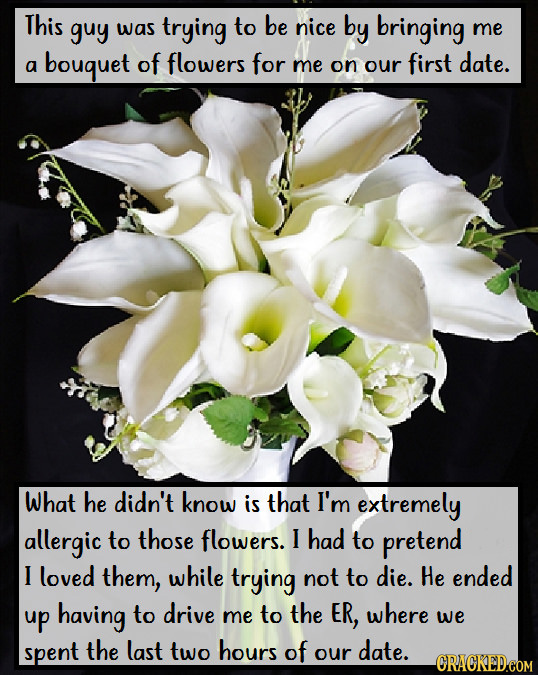 This guy was trying to be nice by bringing me a bouquet of flowers for me on our first date.

What he didn't know is that I'm extremely allergic to those flowers. I had to pretend I loved them, while trying not to die. He ended up having to drive me to the ER, where we spent the last two hours of our date.

CRACKED.COM